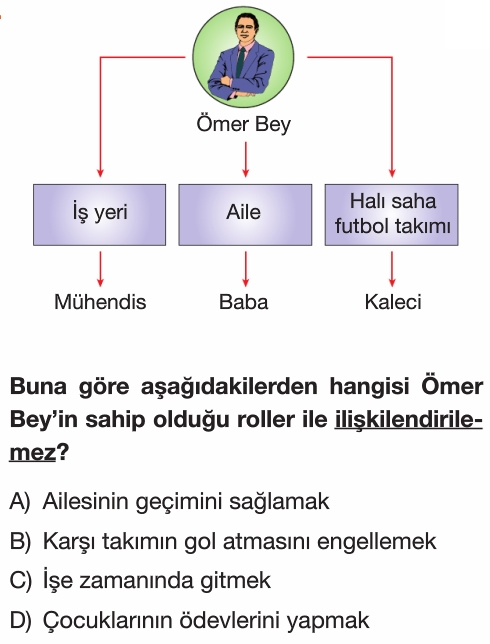 Ömer Bey

İş yeri

Aile

Halı saha futbol takımı

Mühendis

Baba

Kaleci

Buna göre aşağıdakilerden hangisi Ömer Bey'in sahip olduğu roller ile ilişkilendirilemez?

A) Ailesinin geçimini sağlamak

B) Karşı takımın gol atmasını engellemek

C) İşe zamanında gitmek

D) Çocuklarının ödevlerini yapmak